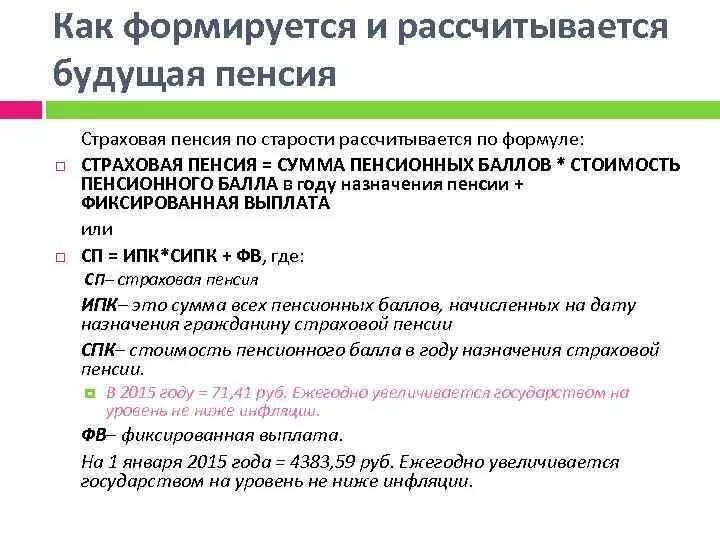 Как формируется и рассчитывается будущая пенсия

Страховая пенсия по старости рассчитывается по формуле:

СТРАХОВАЯ ПЕНСИЯ = СУММА ПЕНСИОННЫХ БАЛЛОВ * СТОИМОСТЬ ПЕНСИОННОГО БАЛЛА в году назначения пенсии + ФИКСИРОВАННАЯ ВЫПЛАТА

или

СП = ИПК*СИПК + ФВ, где:

СП– страховая пенсия

ИПК– это сумма всех пенсионных баллов, начисленных на дату назначения гражданину страховой пенсии

СПК– стоимость пенсионного балла в году назначения страховой пенсии.

В 2015 году = 71,41 руб. Ежегодно увеличивается государством на уровень не ниже инфляции.

ФВ– фиксированная выплата.

На 1 января 2015 года = 4383,59 руб. Ежегодно увеличивается государством на уровень не ниже инфляции.